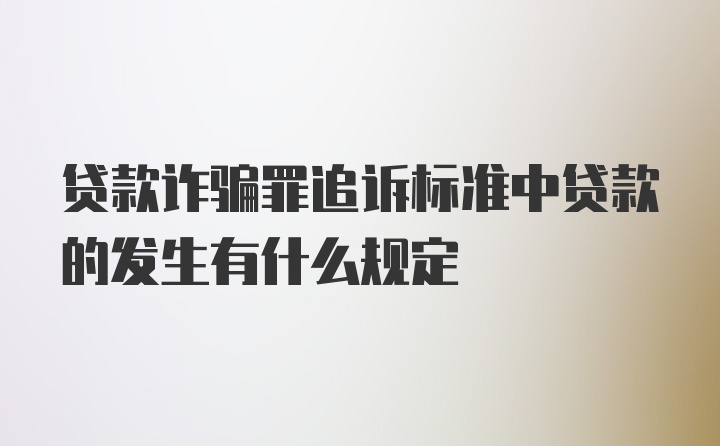 贷款诈骗罪追诉标准中贷款的发生有什么规定